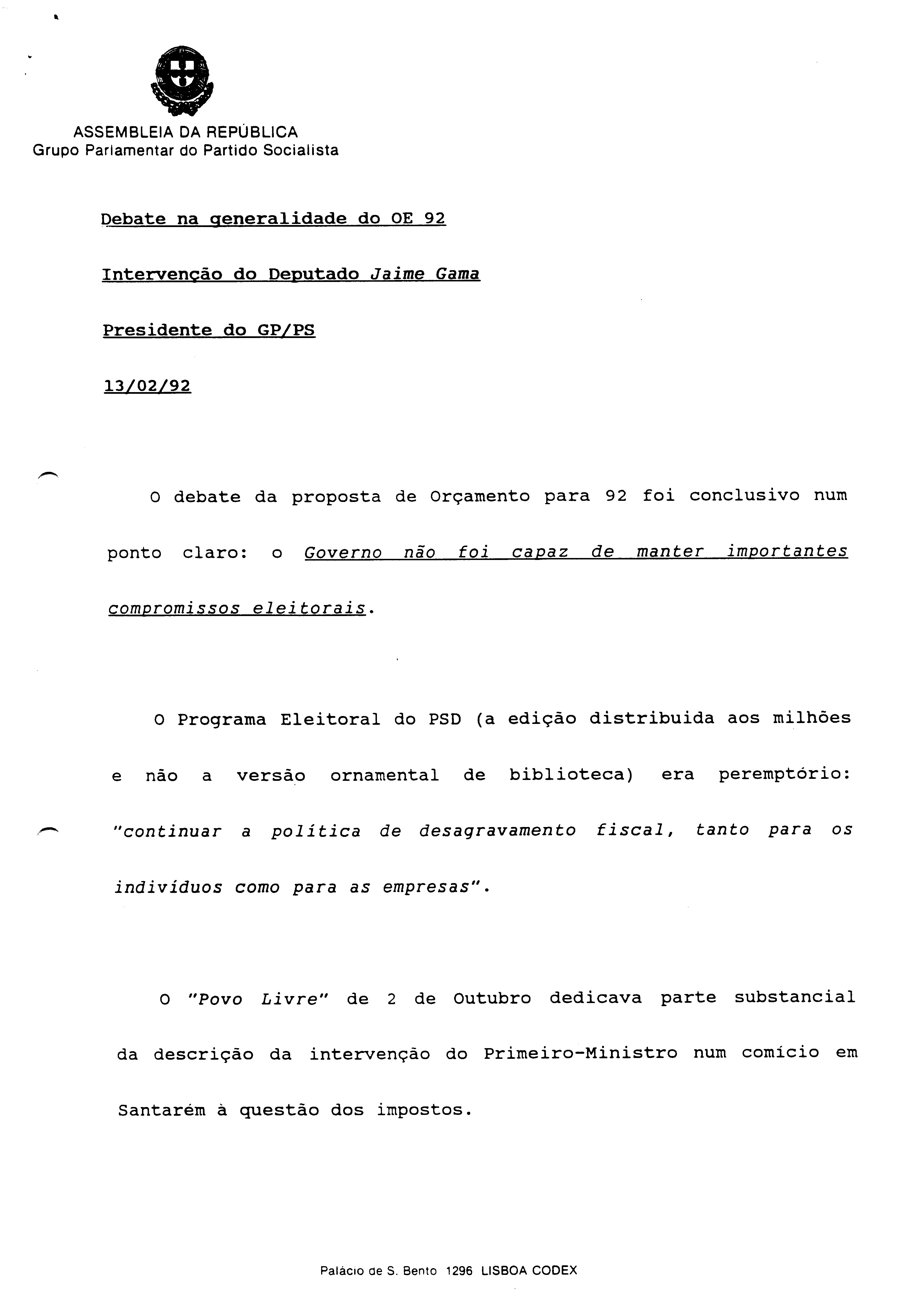 ASSEMBLEIA DA REPÚBLICA
Grupo Parlamentar do Partido Socialista

Debate na generalidade do OE 92

Intervenção do Deputado Jaime Gama

Presidente do GP/PS

13/02/92

O debate da proposta de Orçamento para 92 foi conclusivo num ponto claro: o Governo não foi capaz de manter importantes compromissos eleitorais.

O Programa Eleitoral do PSD (a edição distribuida aos milhões e não a versão ornamental de biblioteca) era peremptório: "continuar a política de desagravamento fiscal, tanto para os indivíduos como para as empresas".

O "Povo Livre" de 2 de Outubro dedicava parte substancial da descrição da intervenção do Primeiro-Ministro num comício em Santarém à questão dos impostos.

Palácio de S. Bento 1296 LISBOA CODEX